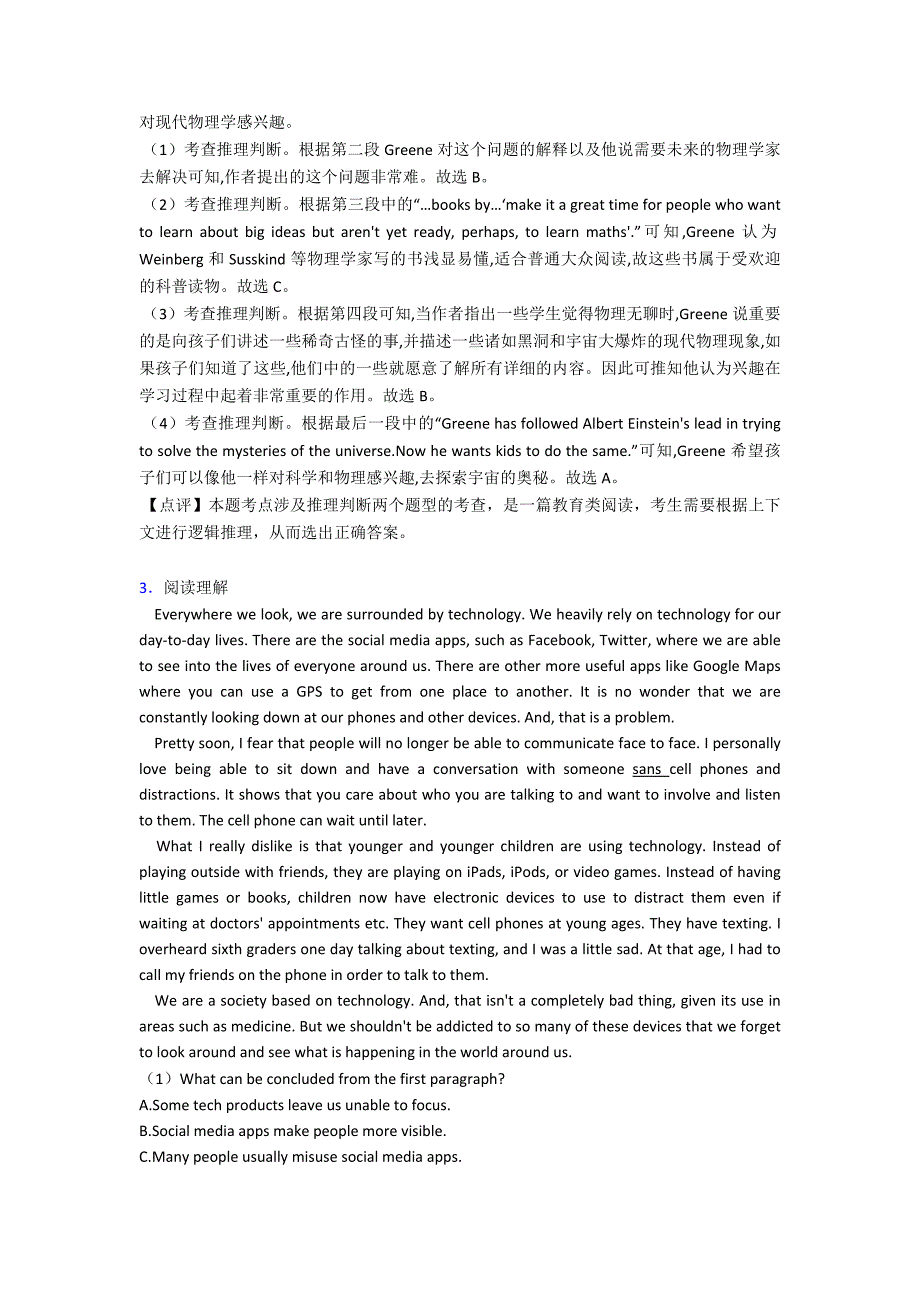 对现代物理学感兴趣。

（1）考查推理判断。根据第二段 Greene 对这个问题的解释以及他说需要未来的物理学家去解决可知,作者提出的这个问题非常难。故选 B。

（2）考查推理判断。根据第三段中的“…books by…‘make it a great time for people who want to learn about big ideas but aren't yet ready, perhaps, to learn maths'.”可知,Greene 认为 Weinberg 和 Susskind 等物理学家写的书浅显易懂,适合普通大众阅读,故这些书属于受欢迎的科普读物。故选 C。

（3）考查推理判断。根据第四段可知,当作者指出一些学生觉得物理无聊时,Greene 说重要的是向孩子们讲述一些稀奇古怪的事,并描述一些诸如黑洞和宇宙大爆炸的现代物理现象,如果孩子们知道了这些,他们中的一些就愿意了解所有详细的内容。因此可推知他认为兴趣在学习过程中起着非常重要的作用。故选 B。

（4）考查推理判断。根据最后一段中的“Greene has followed Albert Einstein's lead in trying to solve the mysteries of the universe.Now he wants kids to do the same.”可知,Greene 希望孩子们可以像他一样对科学和物理感兴趣,去探索宇宙的奥秘。故选 A。

【点评】本题考点涉及推理判断两个题型的考查，是一篇教育类阅读，考生需要根据上下文进行逻辑推理，从而选出正确答案。

3．阅读理解

Everywhere we look, we are surrounded by technology. We heavily rely on technology for our day-to-day lives. There are the social media apps, such as Facebook, Twitter, where we are able to see into the lives of everyone around us. There are other more useful apps like Google Maps where you can use a GPS to get from one place to another. It is no wonder that we are constantly looking down at our phones and other devices. And, that is a problem.

Pretty soon, I fear that people will no longer be able to communicate face to face. I personally love being able to sit down and have a conversation with someone sans cell phones and distractions. It shows that you care about who you are talking to and want to involve and listen to them. The cell phone can wait until later.

What I really dislike is that younger and younger children are using technology. Instead of playing outside with friends, they are playing on iPads, iPods, or video games. Instead of having little games or books, children now have electronic devices to use to distract them even if waiting at doctors' appointments etc. They want cell phones at young ages. They have texting. I overheard sixth graders one day talking about texting, and I was a little sad. At that age, I had to call my friends on the phone in order to talk to them.

We are a society based on technology. And, that isn't a completely bad thing, given its use in areas such as medicine. But we shouldn't be addicted to so many of these devices that we forget to look around and see what is happening in the world around us.

（1）What can be concluded from the first paragraph?
A.Some tech products leave us unable to focus.
B.Social media apps make people more visible.
C.Many people usually misuse social media apps.